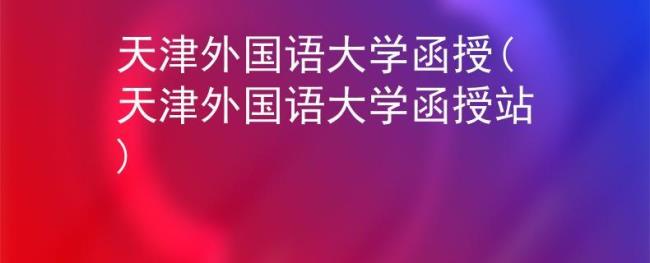 天津外国语大学函授(天津外国语大学函授站)